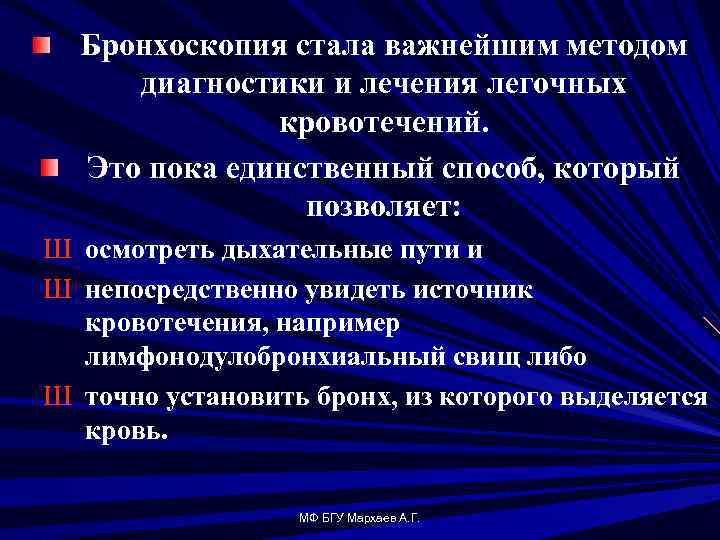 Бронхоскопия стала важнейшим методом диагностики и лечения легочных кровотечений.

Это пока единственный способ, который позволяет:

Ш осмотреть дыхательные пути и

Ш непосредственно увидеть источник кровотечения, например лимфонодулобронхиальный свищ либо

Ш точно установить бронх, из которого выделяется кровь.

МФ БГУ Мархаев А.Г.